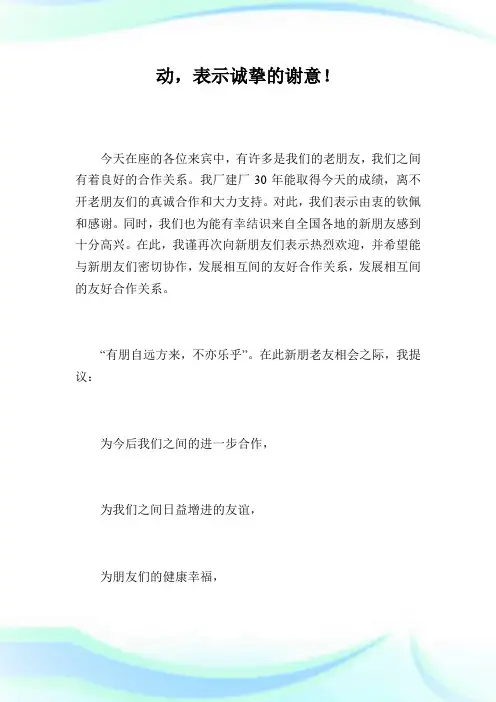 动，表示诚挚的谢意！

今天在座的各位来宾中，有许多是我们的老朋友，我们之间有着良好的合作关系。我厂建厂 30 年能取得今天的成绩，离不开老朋友们的真诚合作和大力支持。对此，我们表示由衷的钦佩和感谢。同时，我们也为能有幸结识来自全国各地的新朋友感到十分高兴。在此，我谨再次向新朋友们表示热烈欢迎，并希望能与新朋友们密切协作，发展相互间的友好合作关系，发展相互间的友好合作关系。

“有朋自远方来，不亦乐乎”。在此新朋老友相会之际，我提议：

为今后我们之间的进一步合作，

为我们之间日益增进的友谊，

为朋友们的健康幸福，